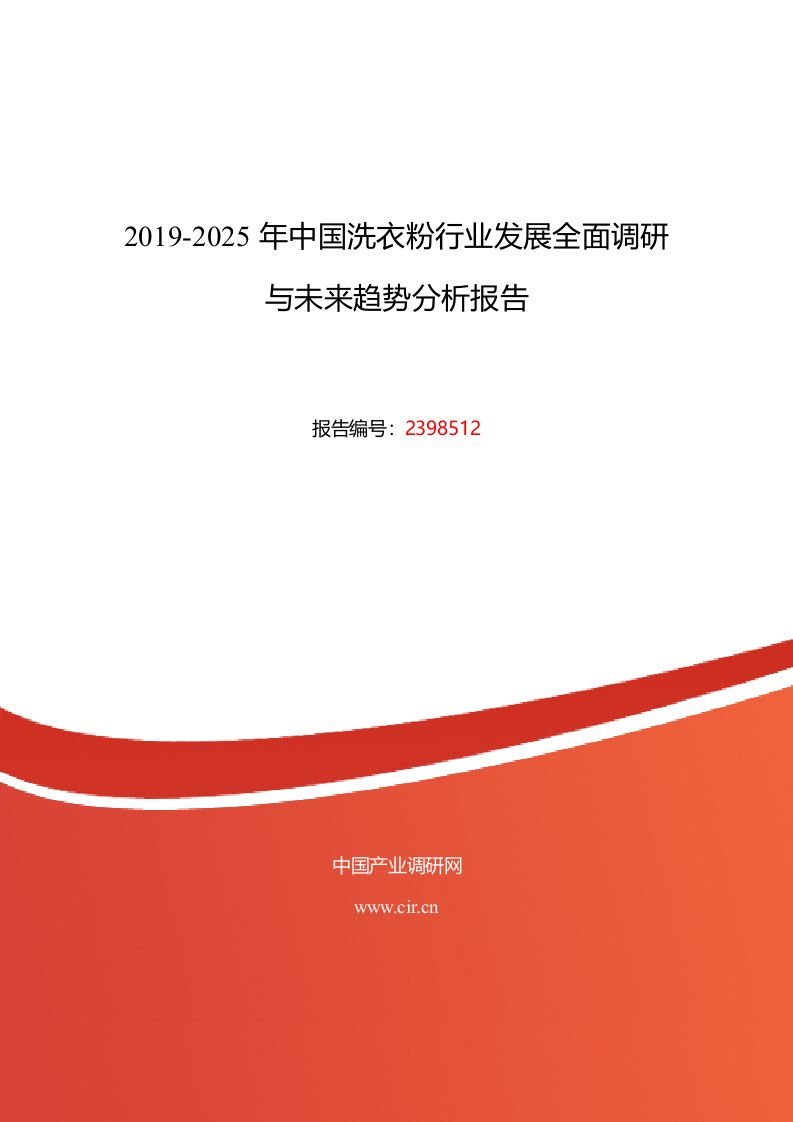 2019-2025 年中国洗衣粉行业发展全面调研与未来趋势分析报告

报告编号：2398512

中国产业调研网

www.cir.cn